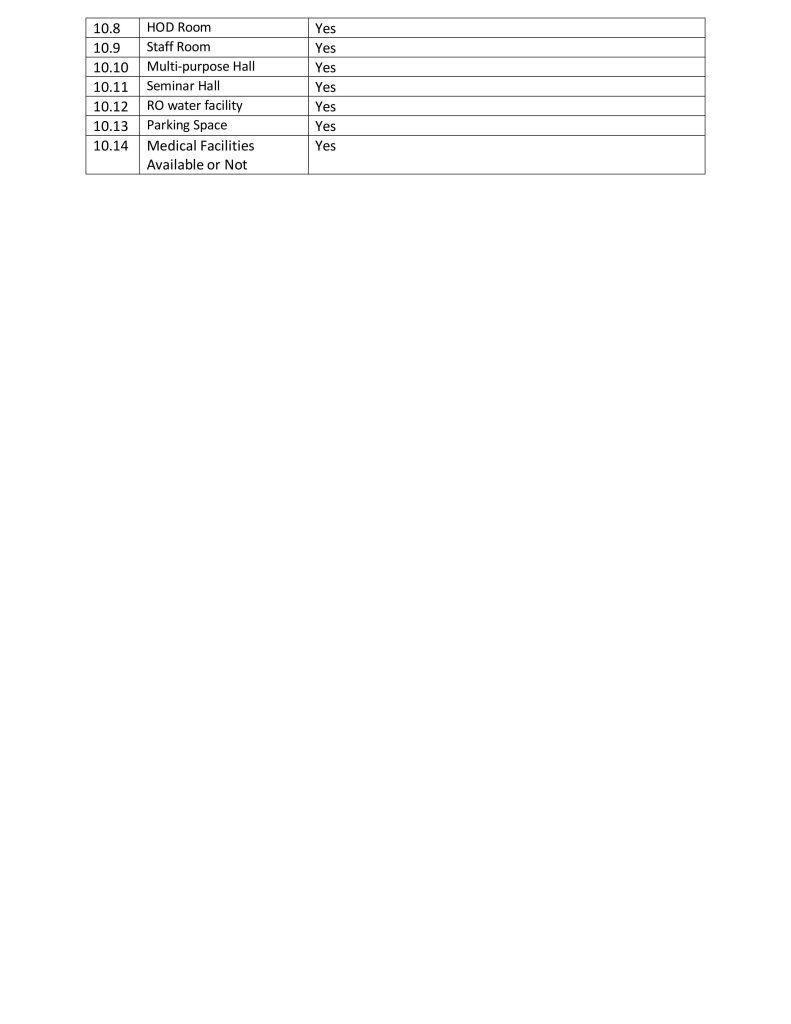 | 10.8 | HOD Room | Yes |
|---|---|---|
| 10.9 | Staff Room | Yes |
| 10.10 | Multi-purpose Hall | Yes |
| 10.11 | Seminar Hall | Yes |
| 10.12 | RO water facility | Yes |
| 10.13 | Parking Space | Yes |
| 10.14 | Medical Facilities Available or Not | Yes |